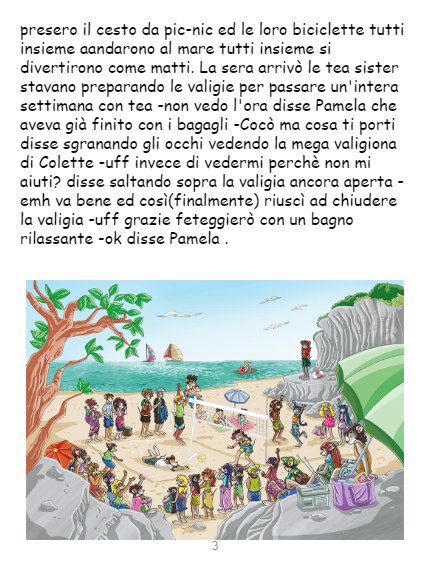 presero il cesto da pic-nic ed le loro biciclette tutti insieme aandarono al mare tutti insieme si divertirono come matti. La sera arrivò le tea sister stavano preparando le valigie per passare un'intera settimana con tea -non vedo l'ora disse Pamela che aveva già finito con i bagagli -Cocò ma cosa ti porti disse sgranando gli occhi vedendo la mega valigiona di Colette -uff invece di vedermi perchè non mi aiuti? disse saltando sopra la valigia ancora aperta -emh va bene ed così(finalmente) riuscì ad chiudere la valigia -uff grazie feteggierò con un bagno rilassante -ok disse Pamela .

3